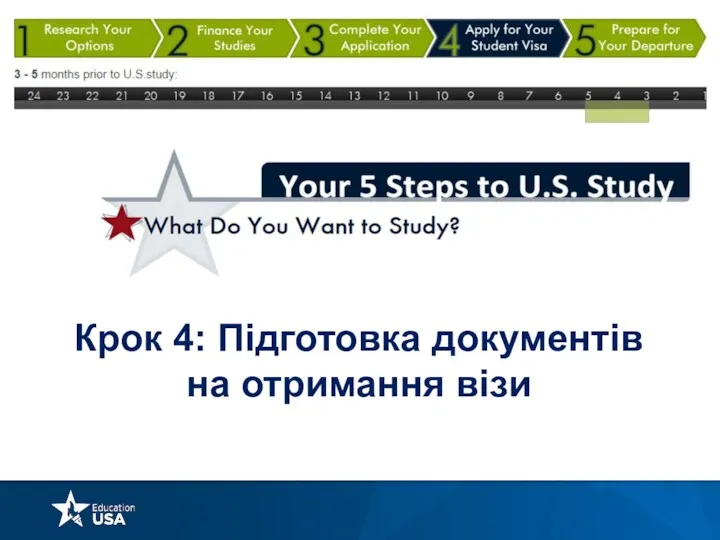 1 Research Your Options 2 Finance Your Studies 3 Complete Your Application 4 Apply for Your Student Visa 5 Prepare for Your Departure

3 - 5 months prior to U.S.study:

24 23 22 21 20 19 18 17 16 15 14 13 12 11 10 9 8 7 6 5 4 3 2 1

Your 5 Steps to U.S. Study

What Do You Want to Study?

Крок 4: Підготовка документів на отримання візи

Education USA